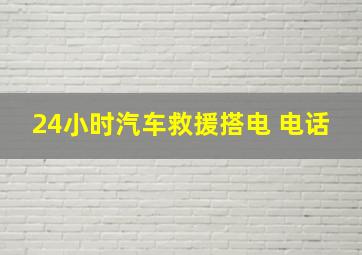 24小时汽车救援搭电 电话